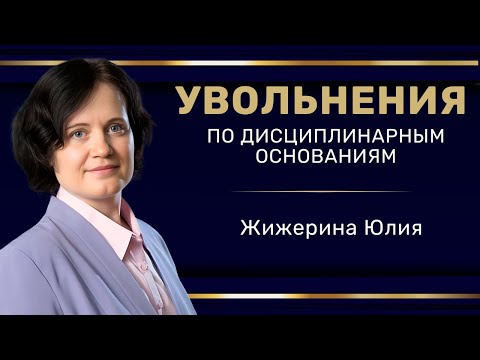 УВОЛЬНЕНИЯ

ПО ДИСЦИПЛИНАРНЫМ ОСНОВАНИЯМ

Жижерина Юлия